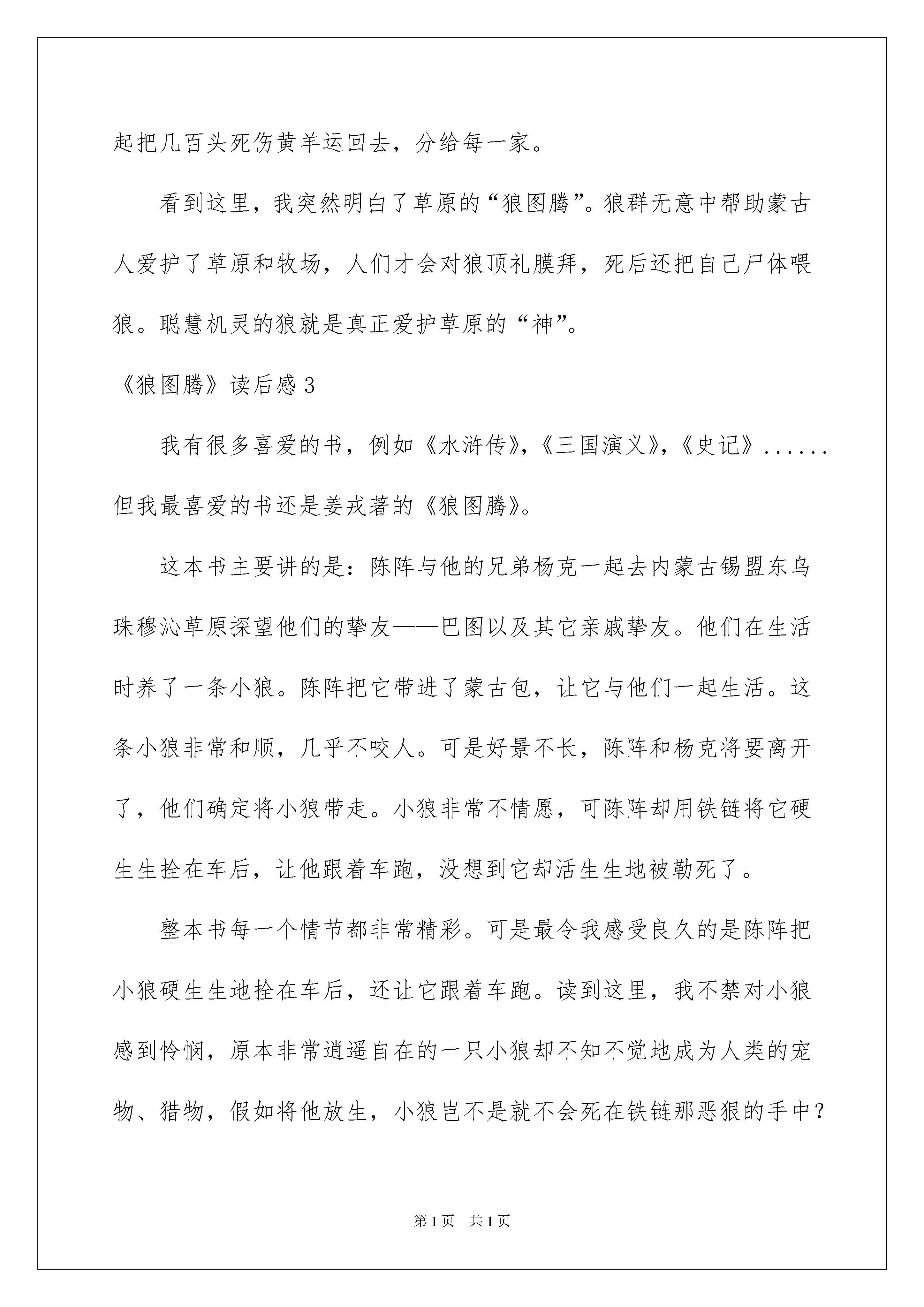 起把几百头死伤黄羊运回去，分给每一家。

看到这里，我突然明白了草原的“狼图腾”。狼群无意中帮助蒙古人爱护了草原和牧场，人们才会对狼顶礼膜拜，死后还把自己尸体喂狼。聪慧机灵的狼就是真正爱护草原的“神”。

《狼图腾》读后感3

我有很多喜爱的书，例如《水浒传》，《三国演义》，《史记》......但我最喜爱的书还是姜戎著的《狼图腾》。

这本书主要讲的是：陈阵与他的兄弟杨克一起去内蒙古锡盟东乌珠穆沁草原探望他们的挚友——巴图以及其它亲戚挚友。他们在生活时养了一条小狼。陈阵把它带进了蒙古包，让它与他们一起生活。这条小狼非常和顺，几乎不咬人。可是好景不长，陈阵和杨克将要离开了，他们确定将小狼带走。小狼非常不情愿，可陈阵却用铁链将它硬生生拴在车后，让他跟着车跑，没想到它却活生生地被勒死了。

整本书每一个情节都非常精彩。可是最令我感受良久的是陈阵把小狼硬生生地拴在车后，还让它跟着车跑。读到这里，我不禁对小狼感到怜悯，原本非常逍遥自在的一只小狼却不知不觉地成为人类的宠物、猎物，假如将他放生，小狼岂不是就不会死在铁链那恶狠的手中？

第1页 共1页